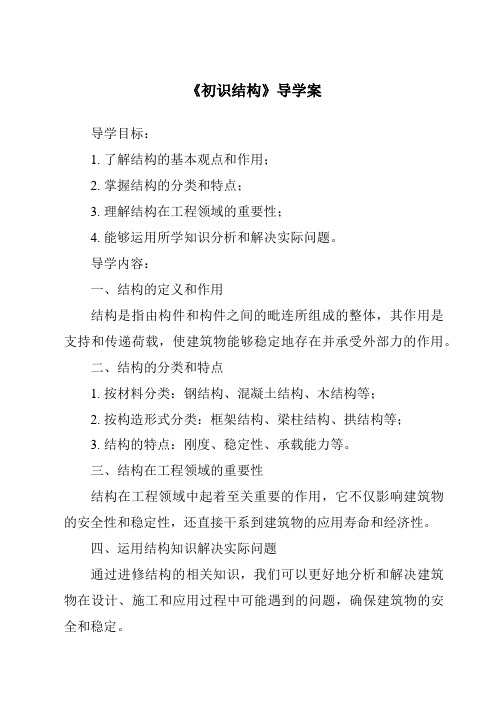 《初识结构》导学案

导学目标：

1. 了解结构的基本观点和作用；

2. 掌握结构的分类和特点；

3. 理解结构在工程领域的重要性；

4. 能够运用所学知识分析和解决实际问题。

导学内容：

一、结构的定义和作用

结构是指由构件和构件之间的毗连所组成的整体，其作用是支持和传递荷载，使建筑物能够稳定地存在并承受外部力的作用。

二、结构的分类和特点

1. 按材料分类：钢结构、混凝土结构、木结构等；

2. 按构造形式分类：框架结构、梁柱结构、拱结构等；

3. 结构的特点：刚度、稳定性、承载能力等。

三、结构在工程领域的重要性

结构在工程领域中起着至关重要的作用，它不仅影响建筑物的安全性和稳定性，还直接干系到建筑物的应用寿命和经济性。

四、运用结构知识解决实际问题

通过进修结构的相关知识，我们可以更好地分析和解决建筑物在设计、施工和应用过程中可能遇到的问题，确保建筑物的安全和稳定。